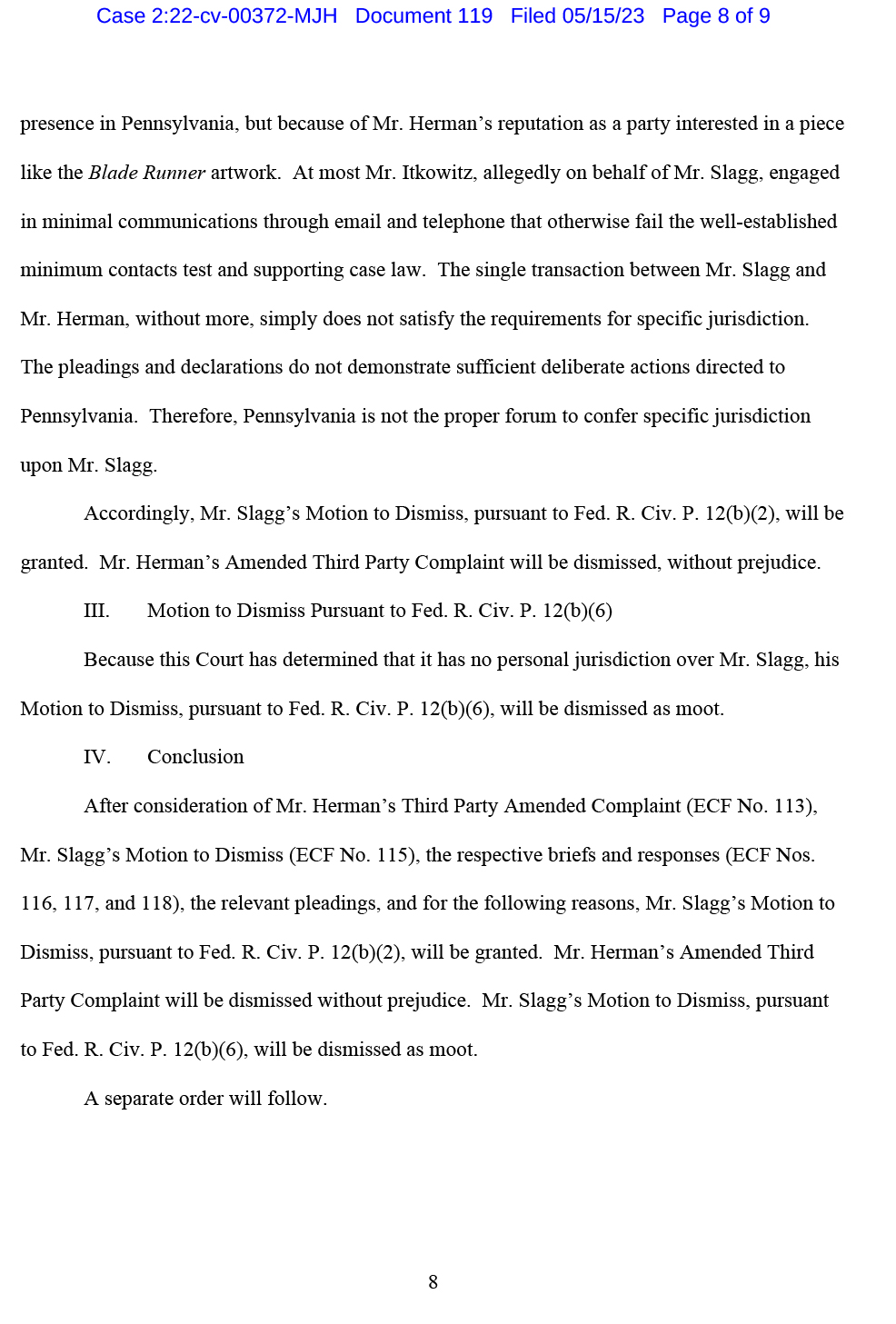 Case 2:22-cv-00372-MJH Document 119 Filed 05/15/23 Page 8 of 9

presence in Pennsylvania, but because of Mr. Herman's reputation as a party interested in a piece like the Blade Runner artwork. At most Mr. Itkowitz, allegedly on behalf of Mr. Slagg, engaged in minimal communications through email and telephone that otherwise fail the well-established minimum contacts test and supporting case law. The single transaction between Mr. Slagg and Mr. Herman, without more, simply does not satisfy the requirements for specific jurisdiction. The pleadings and declarations do not demonstrate sufficient deliberate actions directed to Pennsylvania. Therefore, Pennsylvania is not the proper forum to confer specific jurisdiction upon Mr. Slagg.

Accordingly, Mr. Slagg's Motion to Dismiss, pursuant to Fed. R. Civ. P. 12(b)(2), will be granted. Mr. Herman's Amended Third Party Complaint will be dismissed, without prejudice.

III. Motion to Dismiss Pursuant to Fed. R. Civ. P. 12(b)(6)

Because this Court has determined that it has no personal jurisdiction over Mr. Slagg, his Motion to Dismiss, pursuant to Fed. R. Civ. P. 12(b)(6), will be dismissed as moot.

IV. Conclusion

After consideration of Mr. Herman's Third Party Amended Complaint (ECF No. 113), Mr. Slagg's Motion to Dismiss (ECF No. 115), the respective briefs and responses (ECF Nos. 116, 117, and 118), the relevant pleadings, and for the following reasons, Mr. Slagg's Motion to Dismiss, pursuant to Fed. R. Civ. P. 12(b)(2), will be granted. Mr. Herman's Amended Third Party Complaint will be dismissed without prejudice. Mr. Slagg's Motion to Dismiss, pursuant to Fed. R. Civ. P. 12(b)(6), will be dismissed as moot.

A separate order will follow.

8